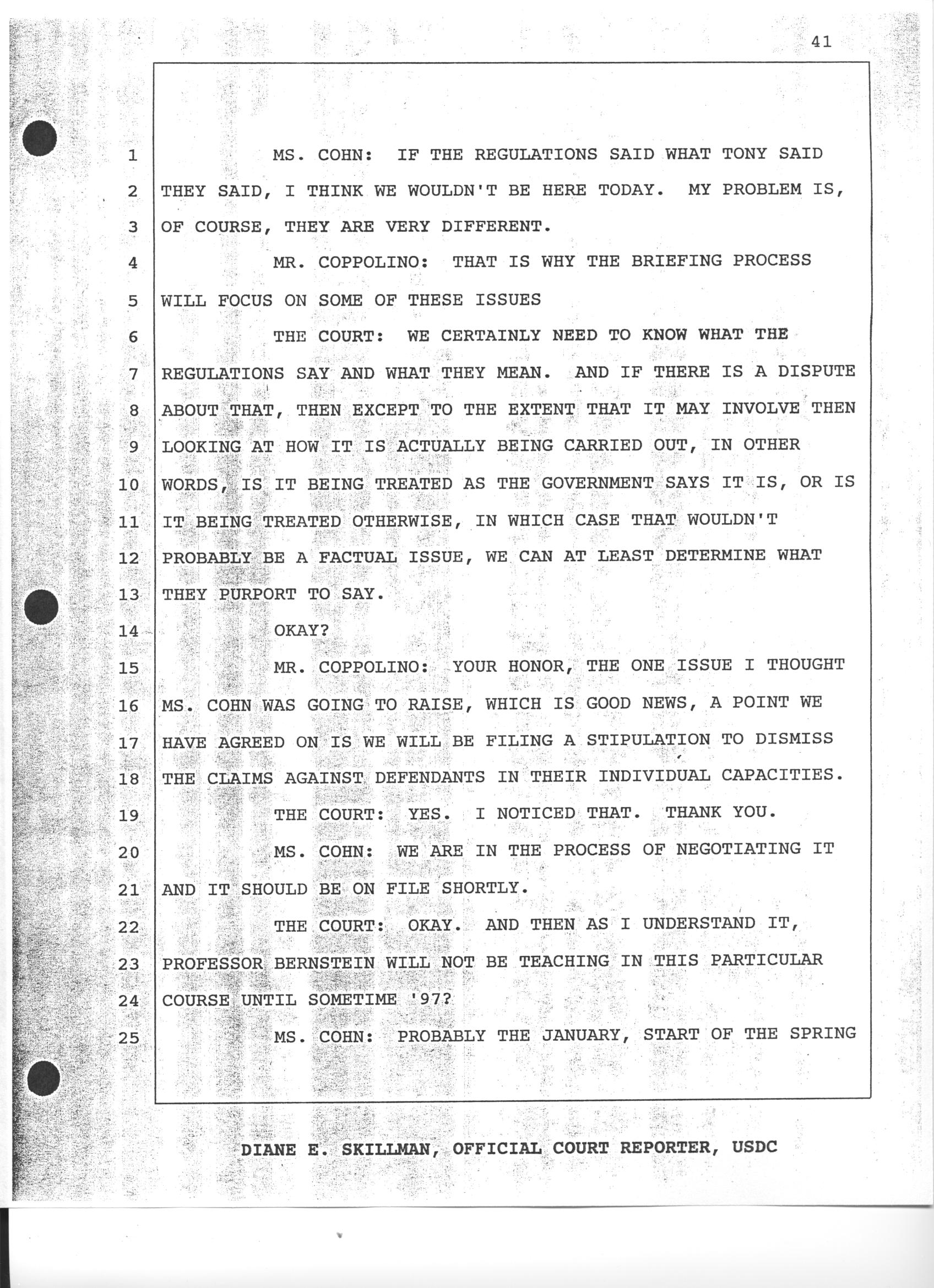 41

1 MS. COHN: IF THE REGULATIONS SAID WHAT TONY SAID
2 THEY SAID, I THINK WE WOULDN'T BE HERE TODAY. MY PROBLEM IS,
3 OF COURSE, THEY ARE VERY DIFFERENT.
4 MR. COPPOLINO: THAT IS WHY THE BRIEFING PROCESS
5 WILL FOCUS ON SOME OF THESE ISSUES
6 THE COURT: WE CERTAINLY NEED TO KNOW WHAT THE
7 REGULATIONS SAY AND WHAT THEY MEAN. AND IF THERE IS A DISPUTE
8 ABOUT THAT, THEN EXCEPT TO THE EXTENT THAT IT MAY INVOLVE THEN
9 LOOKING AT HOW IT IS ACTUALLY BEING CARRIED OUT, IN OTHER
10 WORDS, IS IT BEING TREATED AS THE GOVERNMENT SAYS IT IS, OR IS
11 IT BEING TREATED OTHERWISE, IN WHICH CASE THAT WOULDN'T
12 PROBABLY BE A FACTUAL ISSUE, WE CAN AT LEAST DETERMINE WHAT
13 THEY PURPORT TO SAY.
14 OKAY?
15 MR. COPPOLINO: YOUR HONOR, THE ONE ISSUE I THOUGHT
16 MS. COHN WAS GOING TO RAISE, WHICH IS GOOD NEWS, A POINT WE
17 HAVE AGREED ON IS WE WILL BE FILING A STIPULATION TO DISMISS
18 THE CLAIMS AGAINST DEFENDANTS IN THEIR INDIVIDUAL CAPACITIES.
19 THE COURT: YES. I NOTICED THAT. THANK YOU.
20 MS. COHN: WE ARE IN THE PROCESS OF NEGOTIATING IT
21 AND IT SHOULD BE ON FILE SHORTLY.
22 THE COURT: OKAY. AND THEN AS I UNDERSTAND IT,
23 PROFESSOR BERNSTEIN WILL NOT BE TEACHING IN THIS PARTICULAR
24 COURSE UNTIL SOMETIME '97?
25 MS. COHN: PROBABLY THE JANUARY, START OF THE SPRING

DIANE E. SKILLMAN, OFFICIAL COURT REPORTER, USDC